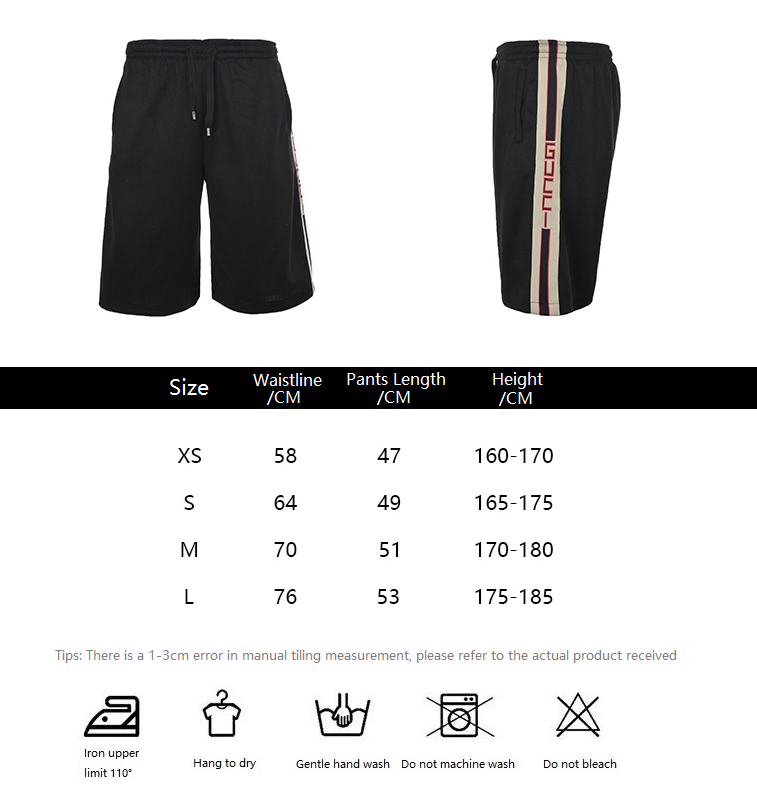 GUCCI

| Size | Waistline /CM | Pants Length /CM | Height /CM |
|---|---|---|---|
| XS | 58 | 47 | 160-170 |
| S | 64 | 49 | 165-175 |
| M | 70 | 51 | 170-180 |
| L | 76 | 53 | 175-185 |

Tips: There is a 1-3cm error in manual tiling measurement, please refer to the actual product received

Iron upper limit 110°

Hang to dry

Gentle hand wash

Do not machine wash

Do not bleach